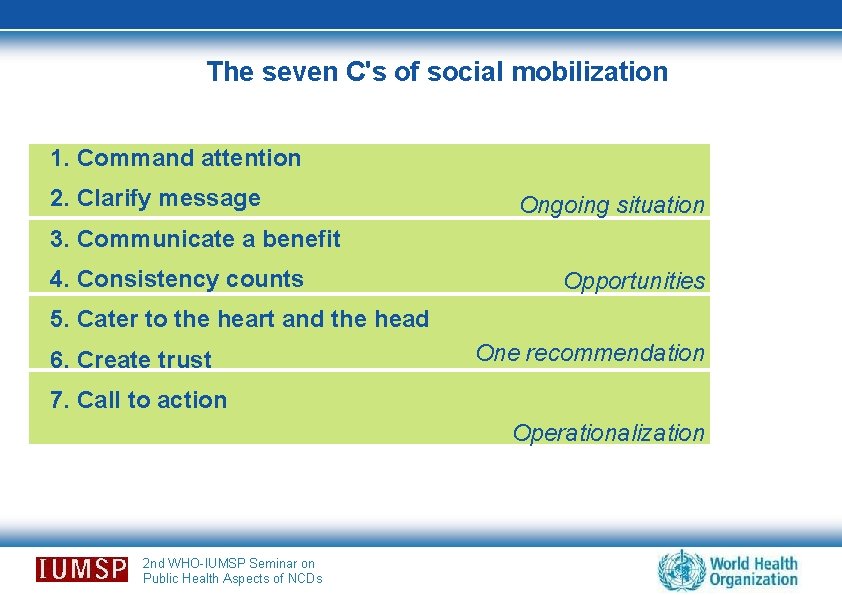 The seven C's of social mobilization

1. Command attention

2. Clarify message

Ongoing situation

3. Communicate a benefit

4. Consistency counts

Opportunities

5. Cater to the heart and the head

6. Create trust

One recommendation

7. Call to action

Operationalization

IUMSP

2nd WHO-IUMSP Seminar on Public Health Aspects of NCDs

World Health Organization